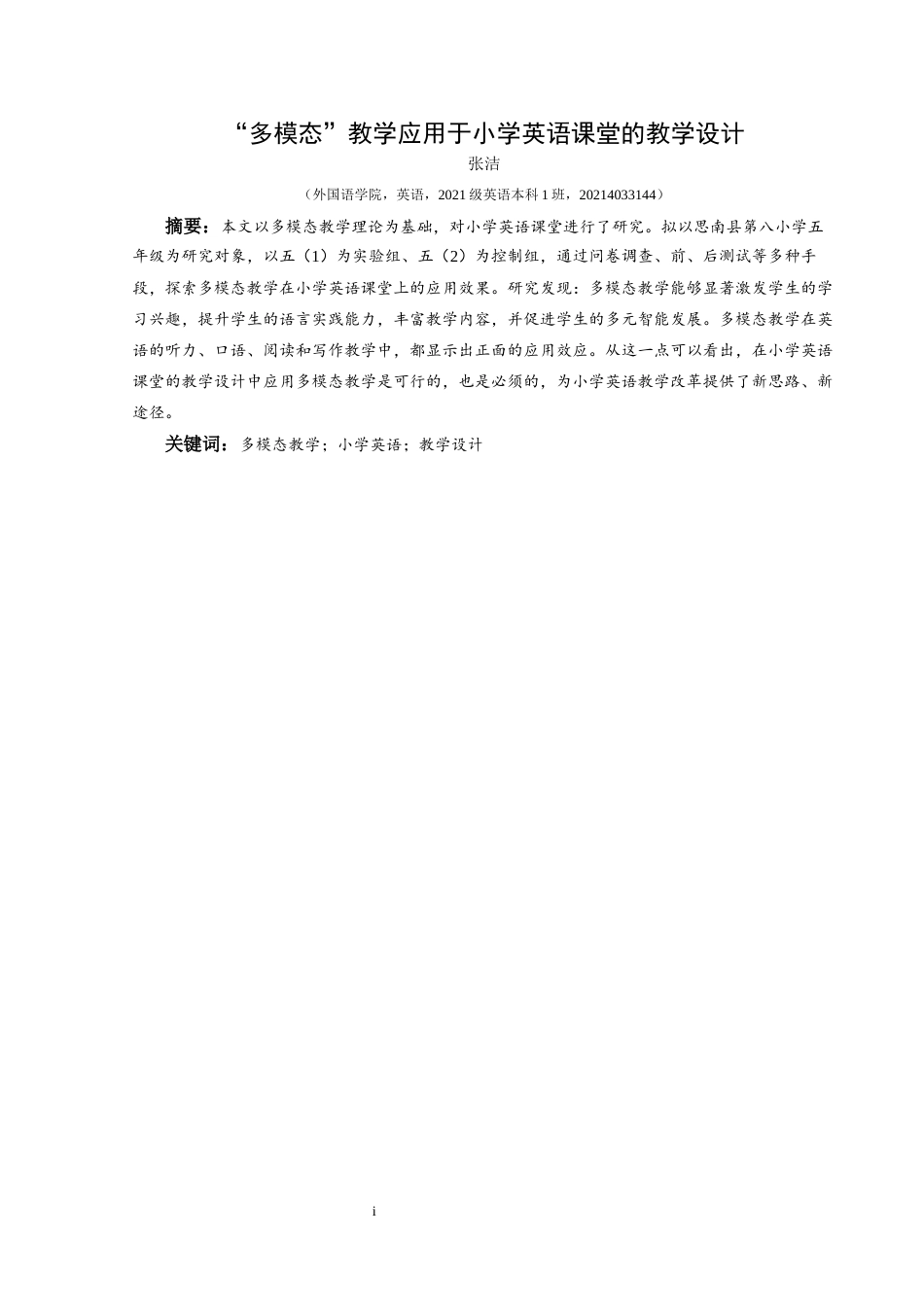 “多模态”教学应用于小学英语课堂的教学设计

张洁

（外国语学院，英语，2021 级英语本科 1 班，20214033144）

摘要：本文以多模态教学理论为基础，对小学英语课堂进行了研究。拟以思南县第八小学五年级为研究对象，以五（1）为实验组、五（2）为控制组，通过问卷调查、前、后测试等多种手段，探索多模态教学在小学英语课堂上的应用效果。研究发现：多模态教学能够显著激发学生的学习兴趣，提升学生的语言实践能力，丰富教学内容，并促进学生的多元智能发展。多模态教学在英语的听力、口语、阅读和写作教学中，都显示出正面的应用效应。从这一点可以看出，在小学英语课堂的教学设计中应用多模态教学是可行的，也是必须的，为小学英语教学改革提供了新思路、新途径。

关键词：多模态教学；小学英语；教学设计

i